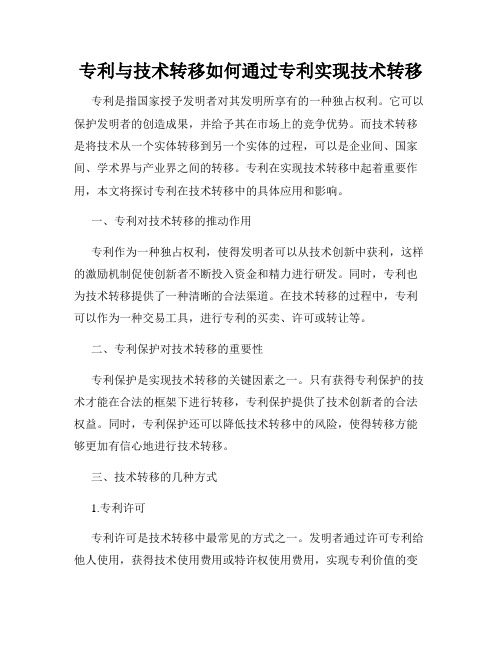 专利与技术转移如何通过专利实现技术转移

专利是指国家授予发明者对其发明所享有的一种独占权利。它可以保护发明者的创造成果，并给予其在市场上的竞争优势。而技术转移是将技术从一个实体转移到另一个实体的过程，可以是企业间、国家间、学术界与产业界之间的转移。专利在实现技术转移中起着重要作用，本文将探讨专利在技术转移中的具体应用和影响。

一、专利对技术转移的推动作用

专利作为一种独占权利，使得发明者可以从技术创新中获利，这样的激励机制促使创新者不断投入资金和精力进行研发。同时，专利也为技术转移提供了一种清晰的合法渠道。在技术转移的过程中，专利可以作为一种交易工具，进行专利的买卖、许可或转让等。

二、专利保护对技术转移的重要性

专利保护是实现技术转移的关键因素之一。只有获得专利保护的技术才能在合法的框架下进行转移，专利保护提供了技术创新者的合法权益。同时，专利保护还可以降低技术转移中的风险，使得转移方能够更加有信心地进行技术转移。

三、技术转移的几种方式

1.专利许可

专利许可是技术转移中最常见的方式之一。发明者通过许可专利给他人使用，获得技术使用费用或特许权使用费用，实现专利价值的变